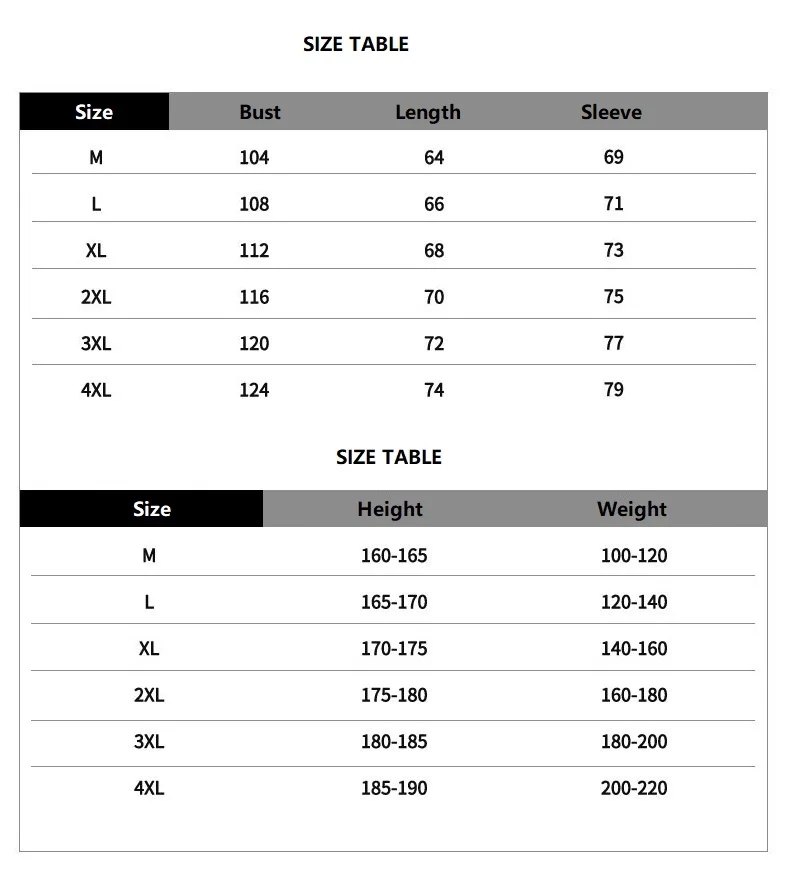 SIZE TABLE

| Size | Bust | Length | Sleeve |
|---|---|---|---|
| M | 104 | 64 | 69 |
| L | 108 | 66 | 71 |
| XL | 112 | 68 | 73 |
| 2XL | 116 | 70 | 75 |
| 3XL | 120 | 72 | 77 |
| 4XL | 124 | 74 | 79 |

SIZE TABLE

| Size | Height | Weight |
|---|---|---|
| M | 160-165 | 100-120 |
| L | 165-170 | 120-140 |
| XL | 170-175 | 140-160 |
| 2XL | 175-180 | 160-180 |
| 3XL | 180-185 | 180-200 |
| 4XL | 185-190 | 200-220 |